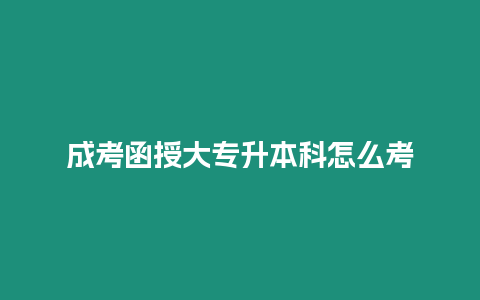 成考函授大专升本科怎么考